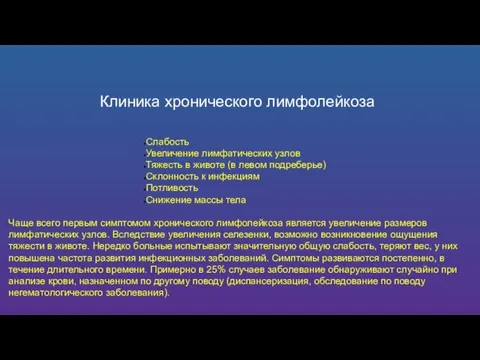 Клиника хронического лимфолейкоза

- Слабость
- Увеличение лимфатических узлов
- Тяжесть в животе (в левом подреберье)
- Склонность к инфекциям
- Потливость
- Снижение массы тела

Чаще всего первым симптомом хронического лимфолейкоза является увеличение размеров лимфатических узлов. Вследствие увеличения селезенки, возможно возникновение ощущения тяжести в животе. Нередко больные испытывают значительную общую слабость, теряют вес, у них повышена частота развития инфекционных заболеваний. Симптомы развиваются постепенно, в течение длительного времени. Примерно в 25% случаев заболевание обнаруживают случайно при анализе крови, назначенном по другому поводу (диспансеризация, обследование по поводу негематологического заболевания).